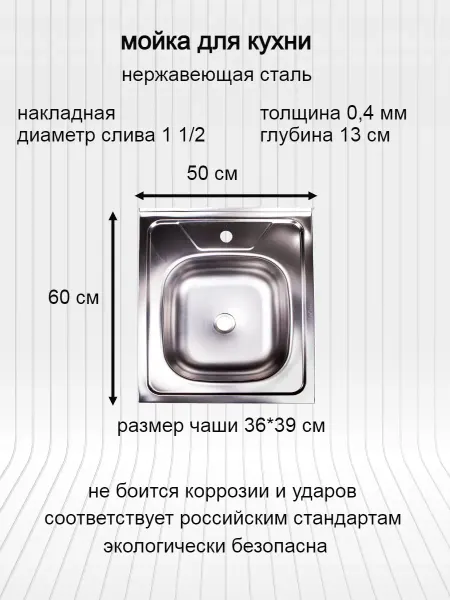 мойка для кухни

нержавеющая сталь

накладная
диаметр слива 1 1/2

толщина 0,4 мм
глубина 13 см

50 см

60 см

размер чаши 36*39 см

не боится коррозии и ударов
соответствует российским стандартам
экологически безопасна